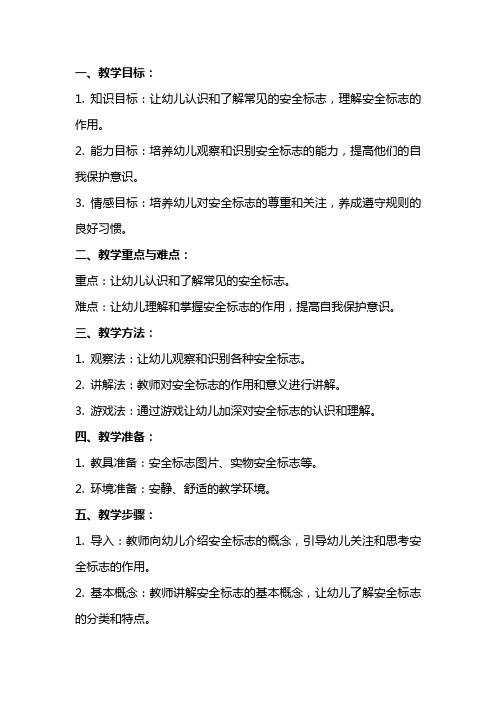 一、教学目标：

1. 知识目标：让幼儿认识和了解常见的安全标志，理解安全标志的作用。

2. 能力目标：培养幼儿观察和识别安全标志的能力，提高他们的自我保护意识。

3. 情感目标：培养幼儿对安全标志的尊重和关注，养成遵守规则的良好习惯。

二、教学重点与难点：

重点：让幼儿认识和了解常见的安全标志。

难点：让幼儿理解和掌握安全标志的作用，提高自我保护意识。

三、教学方法：

1. 观察法：让幼儿观察和识别各种安全标志。

2. 讲解法：教师对安全标志的作用和意义进行讲解。

3. 游戏法：通过游戏让幼儿加深对安全标志的认识和理解。

四、教学准备：

1. 教具准备：安全标志图片、实物安全标志等。

2. 环境准备：安静、舒适的教学环境。

五、教学步骤：

1. 导入：教师向幼儿介绍安全标志的概念，引导幼儿关注和思考安全标志的作用。

2. 基本概念：教师讲解安全标志的基本概念，让幼儿了解安全标志的分类和特点。